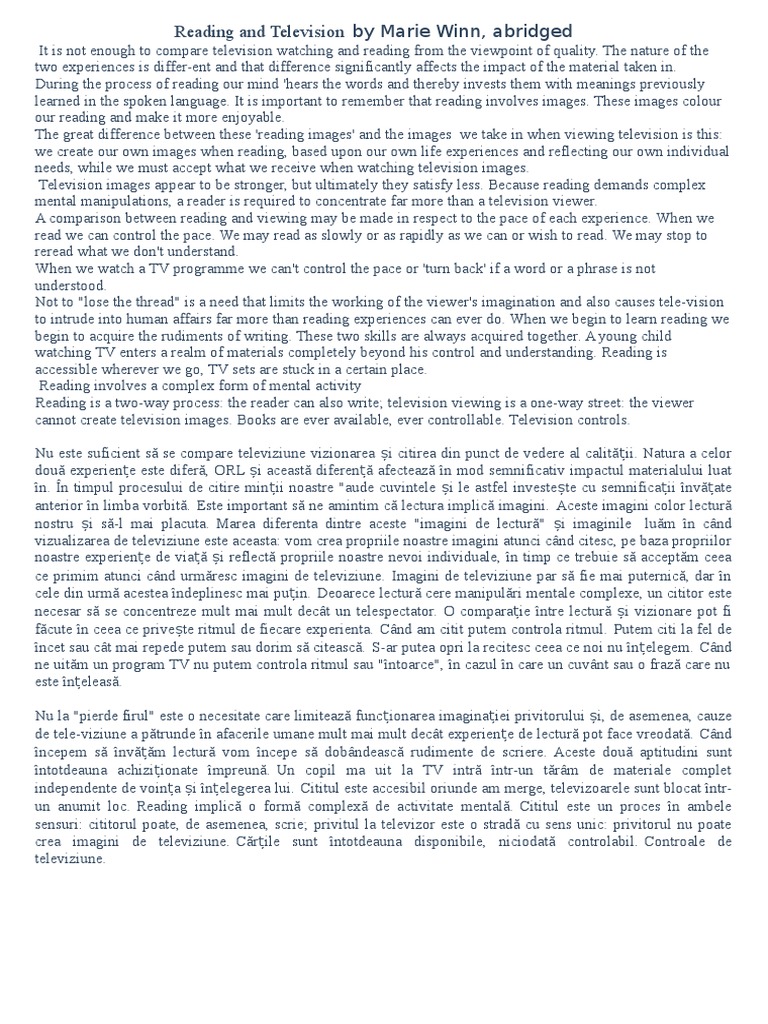 Reading and Television by Marie Winn, abridged

It is not enough to compare television watching and reading from the viewpoint of quality. The nature of the two experiences is differ-ent and that difference significantly affects the impact of the material taken in.
During the process of reading our mind 'hears the words and thereby invests them with meanings previously learned in the spoken language. It is important to remember that reading involves images. These images colour our reading and make it more enjoyable.
The great difference between these 'reading images' and the images we take in when viewing television is this: we create our own images when reading, based upon our own life experiences and reflecting our own individual needs, while we must accept what we receive when watching television images.
Television images appear to be stronger, but ultimately they satisfy less. Because reading demands complex mental manipulations, a reader is required to concentrate far more than a television viewer.
A comparison between reading and viewing may be made in respect to the pace of each experience. When we read we can control the pace. We may read as slowly or as rapidly as we can or wish to read. We may stop to reread what we don't understand.
When we watch a TV programme we can't control the pace or 'turn back' if a word or a phrase is not understood.
Not to "lose the thread" is a need that limits the working of the viewer's imagination and also causes tele-vision to intrude into human affairs far more than reading experiences can ever do. When we begin to learn reading we begin to acquire the rudiments of writing. These two skills are always acquired together. A young child watching TV enters a realm of materials completely beyond his control and understanding. Reading is accessible wherever we go, TV sets are stuck in a certain place.
Reading involves a complex form of mental activity
Reading is a two-way process: the reader can also write; television viewing is a one-way street: the viewer cannot create television images. Books are ever available, ever controllable. Television controls.

Nu este suficient să se compare televiziune vizionarea și citirea din punct de vedere al calității. Natura a celor două experiențe este diferă, ORL și această diferență afectează în mod semnificativ impactul materialului luat în. În timpul procesului de citire minții noastre "aude cuvintele și le astfel investește cu semnificații învățate anterior în limba vorbită. Este important să ne amintim că lectura implică imagini. Aceste imagini color lectură nostru și să-l mai placuta. Marea diferenta dintre aceste "imagini de lectură" și imaginile luăm în când vizualizarea de televiziune este aceasta: vom crea propriile noastre imagini atunci când citesc, pe baza propriilor noastre experiențe de viață și reflectă propriile noastre nevoi individuale, în timp ce trebuie să acceptăm ceea ce primim atunci când urmăresc imagini de televiziune. Imagini de televiziune par să fie mai puternică, dar în cele din urmă acestea îndeplinesc mai puțin. Deoarece lectură cere manipulări mentale complexe, un cititor este necesar să se concentreze mult mai mult decât un telespectator. O comparație între lectură și vizionare pot fi făcute în ceea ce privește ritmul de fiecare experienta. Când am citit putem controla ritmul. Putem citi la fel de încet sau cât mai repede putem sau dorim să citească. S-ar putea opri la recitesc ceea ce noi nu înțelegem. Când ne uităm un program TV nu putem controla ritmul sau "întoarce", în cazul în care un cuvânt sau o frază care nu este înțeleasă.

Nu la "pierde firul" este o necesitate care limitează funcționarea imaginației privitorului și, de asemenea, cauze de tele-viziune a pătrunde în afacerile umane mult mai mult decât experiențe de lectură pot face vreodată. Când începem să învățăm lectură vom începe să dobândească rudimente de scriere. Aceste două aptitudini sunt întotdeauna achiziționate împreună. Un copil ma uit la TV intră într-un tărâm de materiale complet independente de voința și înțelegerea lui. Cititul este accesibil oriunde am merge, televizoarele sunt blocat într-un anumit loc. Reading implică o formă complexă de activitate mentală. Cititul este un proces în ambele sensuri: cititorul poate, de asemenea, scrie; privitul la televizor este o stradă cu sens unic: privitorul nu poate crea imagini de televiziune. Cărțile sunt întotdeauna disponibile, niciodată controlabil. Controale de televiziune.